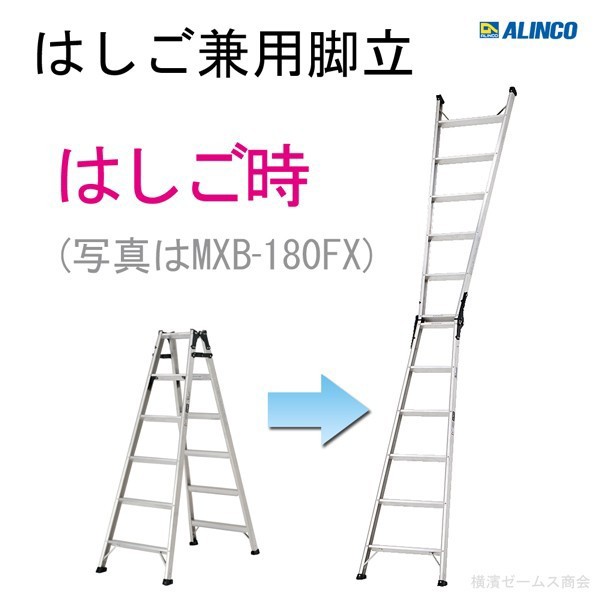 はしご兼用脚立

ALINCO

はしご時

（写真はMXB-180FX）

横濱ゼームス商会